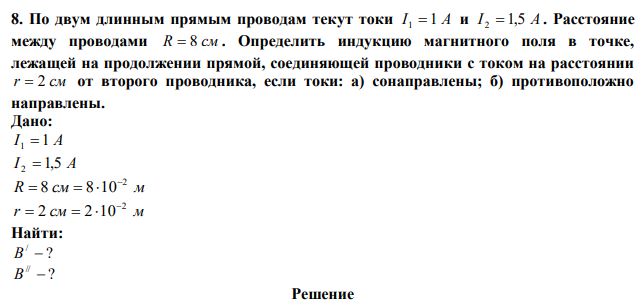 8. По двум длинным прямым проводам текут токи $I_1 = 1\ A$ и $I_2 = 1,5\ A$. Расстояние между проводами $R = 8\ см$. Определить индукцию магнитного поля в точке, лежащей на продолжении прямой, соединяющей проводники с током на расстоянии $r = 2\ см$ от второго проводника, если токи: а) сонаправлены; б) противоположно направлены.

Дано:
$I_1 = 1\ A$
$I_2 = 1,5\ A$
$R = 8\ см = 8 \cdot 10^{-2}\ м$
$r = 2\ см = 2 \cdot 10^{-2}\ м$

Найти:
$B^{I} - ?$
$B^{II} - ?$

Решение